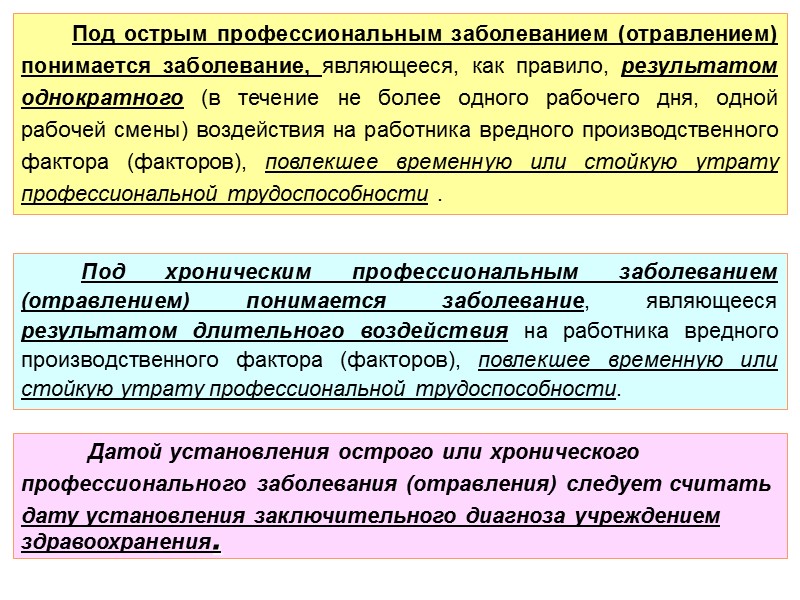 Под острым профессиональным заболеванием (отравлением) понимается заболевание, являющееся, как правило, результатом однократного (в течение не более одного рабочего дня, одной рабочей смены) воздействия на работника вредного производственного фактора (факторов), повлекшее временную или стойкую утрату профессиональной трудоспособности .

Под хроническим профессиональным заболеванием (отравлением) понимается заболевание, являющееся результатом длительного воздействия на работника вредного производственного фактора (факторов), повлекшее временную или стойкую утрату профессиональной трудоспособности.

Датой установления острого или хронического профессионального заболевания (отравления) следует считать дату установления заключительного диагноза учреждением здравоохранения.